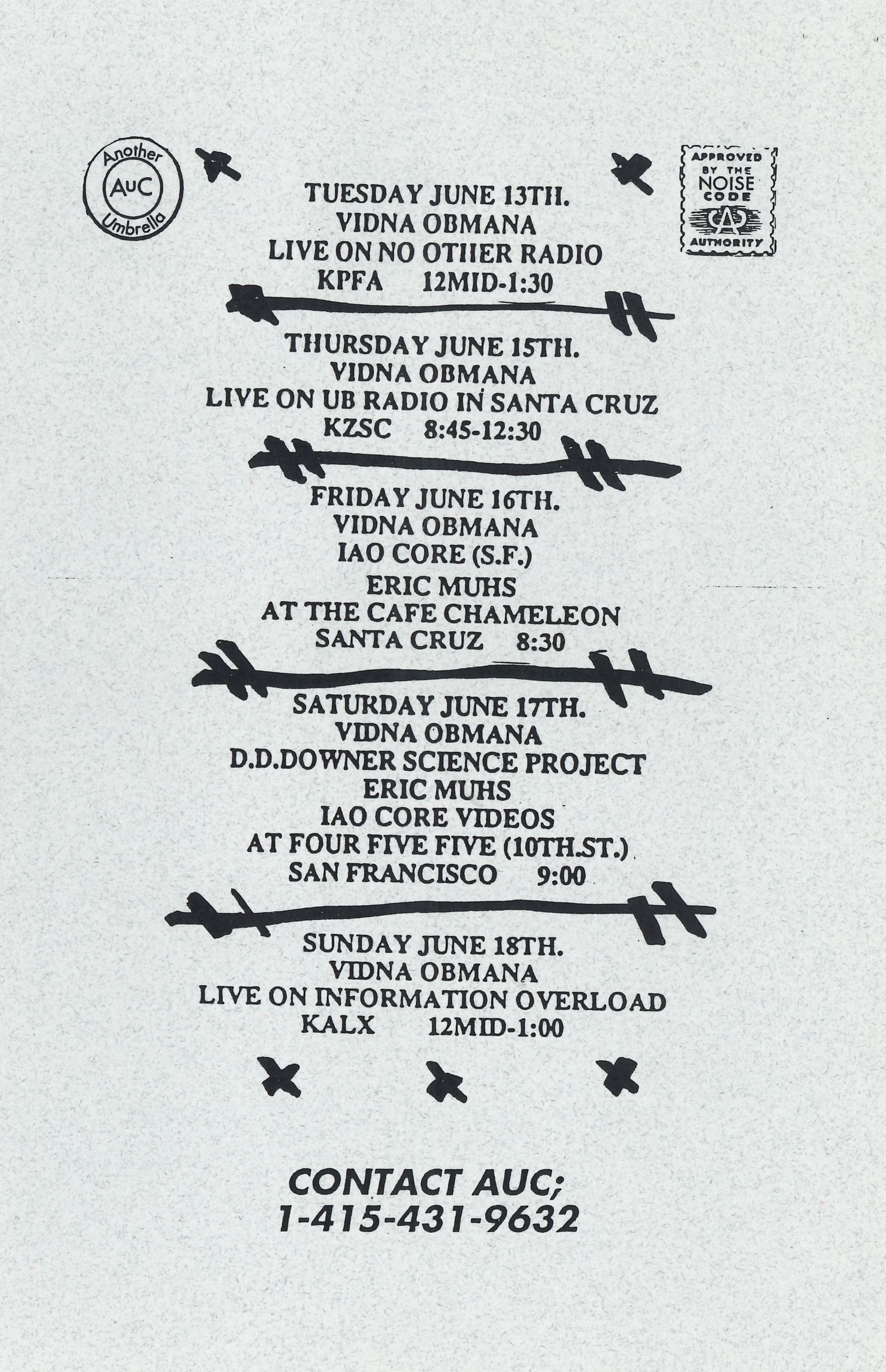 Another
AuC
Umbrella

APPROVED
BY THE
NOISE
CODE
AUTHORITY

TUESDAY JUNE 13TH.
VIDNA OBMANA
LIVE ON NO OTHER RADIO
KPFA 12MID-1:30

THURSDAY JUNE 15TH.
VIDNA OBMANA
LIVE ON UB RADIO IN SANTA CRUZ
KZSC 8:45-12:30

FRIDAY JUNE 16TH.
VIDNA OBMANA
IAO CORE (S.F.)
ERIC MUHS
AT THE CAFE CHAMELEON
SANTA CRUZ 8:30

SATURDAY JUNE 17TH.
VIDNA OBMANA
D.D.DOWNER SCIENCE PROJECT
ERIC MUHS
IAO CORE VIDEOS
AT FOUR FIVE FIVE (10TH.ST.)
SAN FRANCISCO 9:00

SUNDAY JUNE 18TH.
VIDNA OBMANA
LIVE ON INFORMATION OVERLOAD
KALX 12MID-1:00

CONTACT AUC;
1-415-431-9632